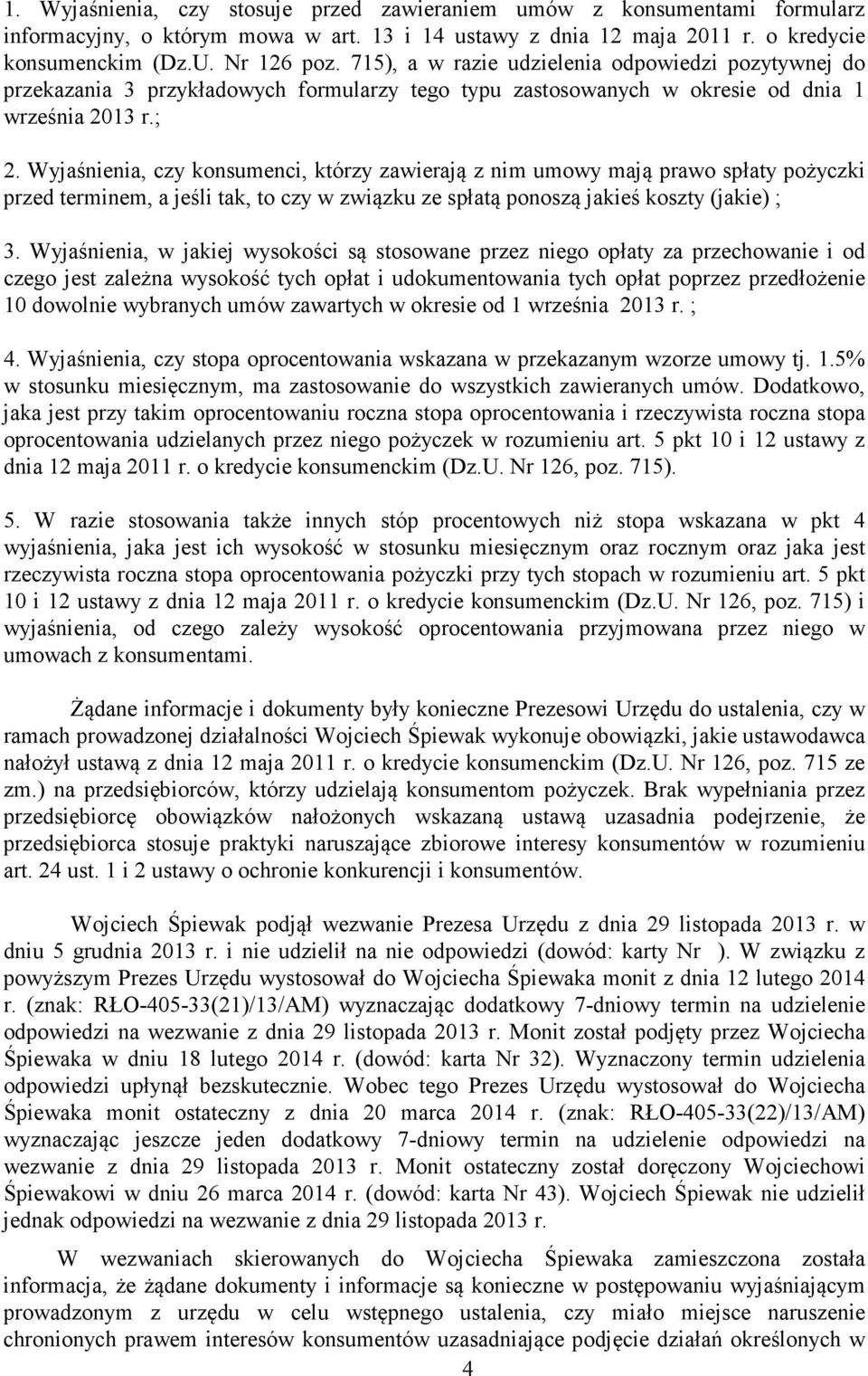 1. Wyjaśnienia, czy stosuje przed zawieraniem umów z konsumentami formularz informacyjny, o którym mowa w art. 13 i 14 ustawy z dnia 12 maja 2011 r. o kredycie konsumenckim (Dz.U. Nr 126 poz. 715), a w razie udzielenia odpowiedzi pozytywnej do przekazania 3 przykładowych formularzy tego typu zastosowanych w okresie od dnia 1 września 2013 r.;

2. Wyjaśnienia, czy konsumenci, którzy zawierają z nim umowy mają prawo spłaty pożyczki przed terminem, a jeśli tak, to czy w związku ze spłatą ponoszą jakieś koszty (jakie) ;

3. Wyjaśnienia, w jakiej wysokości są stosowane przez niego opłaty za przechowanie i od czego jest zależna wysokość tych opłat i udokumentowania tych opłat poprzez przedłożenie 10 dowolnie wybranych umów zawartych w okresie od 1 września 2013 r. ;

4. Wyjaśnienia, czy stopa oprocentowania wskazana w przekazanym wzorze umowy tj. 1.5% w stosunku miesięcznym, ma zastosowanie do wszystkich zawieranych umów. Dodatkowo, jaka jest przy takim oprocentowaniu roczna stopa oprocentowania i rzeczywista roczna stopa oprocentowania udzielanych przez niego pożyczek w rozumieniu art. 5 pkt 10 i 12 ustawy z dnia 12 maja 2011 r. o kredycie konsumenckim (Dz.U. Nr 126, poz. 715).

5. W razie stosowania także innych stóp procentowych niż stopa wskazana w pkt 4 wyjaśnienia, jaka jest ich wysokość w stosunku miesięcznym oraz rocznym oraz jaka jest rzeczywista roczna stopa oprocentowania pożyczki przy tych stopach w rozumieniu art. 5 pkt 10 i 12 ustawy z dnia 12 maja 2011 r. o kredycie konsumenckim (Dz.U. Nr 126, poz. 715) i wyjaśnienia, od czego zależy wysokość oprocentowania przyjmowana przez niego w umowach z konsumentami.

Żądane informacje i dokumenty były konieczne Prezesowi Urzędu do ustalenia, czy w ramach prowadzonej działalności Wojciech Śpiewak wykonuje obowiązki, jakie ustawodawca nałożył ustawą z dnia 12 maja 2011 r. o kredycie konsumenckim (Dz.U. Nr 126, poz. 715 ze zm.) na przedsiębiorców, którzy udzielają konsumentom pożyczek. Brak wypełniania przez przedsiębiorcę obowiązków nałożonych wskazaną ustawą uzasadnia podejrzenie, że przedsiębiorca stosuje praktyki naruszające zbiorowe interesy konsumentów w rozumieniu art. 24 ust. 1 i 2 ustawy o ochronie konkurencji i konsumentów.

Wojciech Śpiewak podjął wezwanie Prezesa Urzędu z dnia 29 listopada 2013 r. w dniu 5 grudnia 2013 r. i nie udzielił na nie odpowiedzi (dowód: karty Nr ). W związku z powyższym Prezes Urzędu wystosował do Wojciecha Śpiewaka monit z dnia 12 lutego 2014 r. (znak: RŁO-405-33(21)/13/AM) wyznaczając dodatkowy 7-dniowy termin na udzielenie odpowiedzi na wezwanie z dnia 29 listopada 2013 r. Monit został podjęty przez Wojciecha Śpiewaka w dniu 18 lutego 2014 r. (dowód: karta Nr 32). Wyznaczony termin udzielenia odpowiedzi upłynął bezskutecznie. Wobec tego Prezes Urzędu wystosował do Wojciecha Śpiewaka monit ostateczny z dnia 20 marca 2014 r. (znak: RŁO-405-33(22)/13/AM) wyznaczając jeszcze jeden dodatkowy 7-dniowy termin na udzielenie odpowiedzi na wezwanie z dnia 29 listopada 2013 r. Monit ostateczny został doręczony Wojciechowi Śpiewakowi w dniu 26 marca 2014 r. (dowód: karta Nr 43). Wojciech Śpiewak nie udzielił jednak odpowiedzi na wezwanie z dnia 29 listopada 2013 r.

W wezwaniach skierowanych do Wojciecha Śpiewaka zamieszczona została informacja, że żądane dokumenty i informacje są konieczne w postępowaniu wyjaśniającym prowadzonym z urzędu w celu wstępnego ustalenia, czy miało miejsce naruszenie chronionych prawem interesów konsumentów uzasadniające podjęcie działań określonych w

4